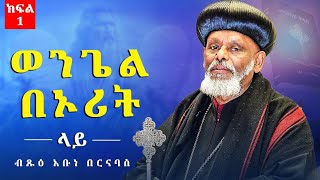 ክፍል 1

ወንጌል በኦሪት

ላይ

ብጹዕ አቡነ በርናባስ